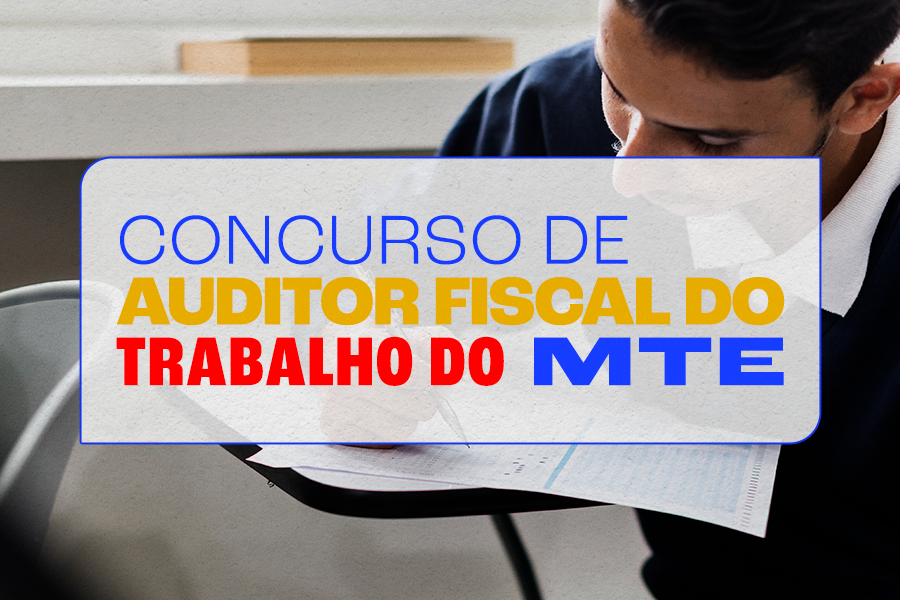 CONCURSO DE
AUDITOR FISCAL DO
TRABALHO DO MTE